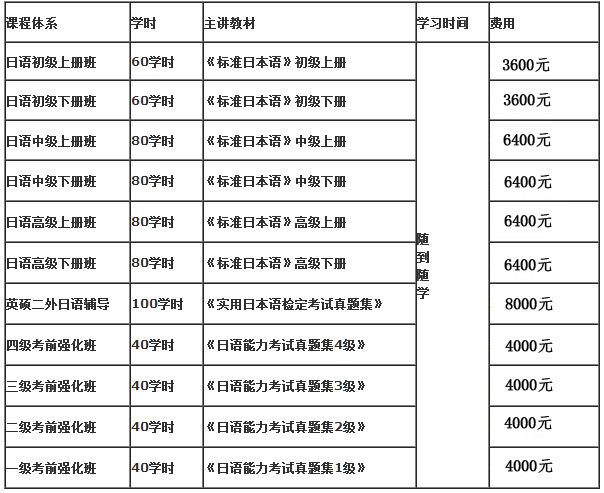 | 课程体系 | 学时 | 主讲教材 | 学习时间 | 费用 |
|---|---|---|---|---|
| 日语初级上册班 | 60学时 | 《标准日本语》初级上册 | 随到随学 | 3600元 |
| 日语初级下册班 | 60学时 | 《标准日本语》初级下册 | | 3600元 |
| 日语中级上册班 | 80学时 | 《标准日本语》中级上册 | | 6400元 |
| 日语中级下册班 | 80学时 | 《标准日本语》中级下册 | | 6400元 |
| 日语高级上册班 | 80学时 | 《标准日本语》高级上册 | | 6400元 |
| 日语高级下册班 | 80学时 | 《标准日本语》高级下册 | | 6400元 |
| 英硕二外日语辅导 | 100学时 | 《实用日本语检定考试真题集》 | | 8000元 |
| 四级考前强化班 | 40学时 | 《日语能力考试真题集4级》 | | 4000元 |
| 三级考前强化班 | 40学时 | 《日语能力考试真题集3级》 | | 4000元 |
| 二级考前强化班 | 40学时 | 《日语能力考试真题集2级》 | | 4000元 |
| 一级考前强化班 | 40学时 | 《日语能力考试真题集1级》 | | 4000元 |